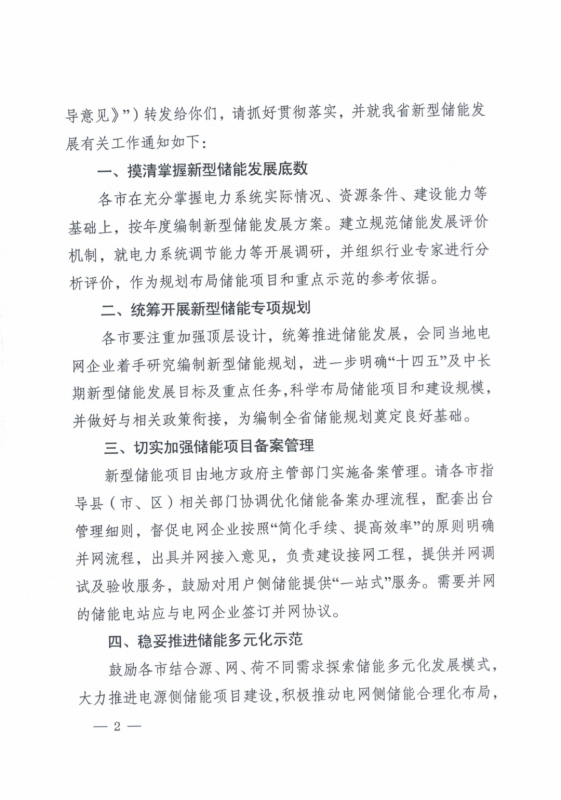 导意见》”）转发给你们，请抓好贯彻落实，并就我省新型储能发展有关工作通知如下：

一、摸清掌握新型储能发展底数

各市在充分掌握电力系统实际情况、资源条件、建设能力等基础上，按年度编制新型储能发展方案。建立规范储能发展评价机制，就电力系统调节能力等开展调研，并组织行业专家进行分析评价，作为规划布局储能项目和重点示范的参考依据。

二、统筹开展新型储能专项规划

各市要注重加强顶层设计，统筹推进储能发展，会同当地电网企业着手研究编制新型储能规划，进一步明确“十四五”及中长期新型储能发展目标及重点任务，科学布局储能项目和建设规模，并做好与相关政策衔接，为编制全省储能规划奠定良好基础。

三、切实加强储能项目备案管理

新型储能项目由地方政府主管部门实施备案管理。请各市指导县（市、区）相关部门协调优化储能备案办理流程，配套出台管理细则，督促电网企业按照“简化手续、提高效率”的原则明确并网流程，出具并网接入意见，负责建设接网工程，提供并网调试及验收服务，鼓励对用户侧储能提供“一站式”服务。需要并网的储能电站应与电网企业签订并网协议。

四、稳妥推进储能多元化示范

鼓励各市结合源、网、荷不同需求探索储能多元化发展模式，大力推进电源侧储能项目建设，积极推动电网侧储能合理化布局，

— 2 —